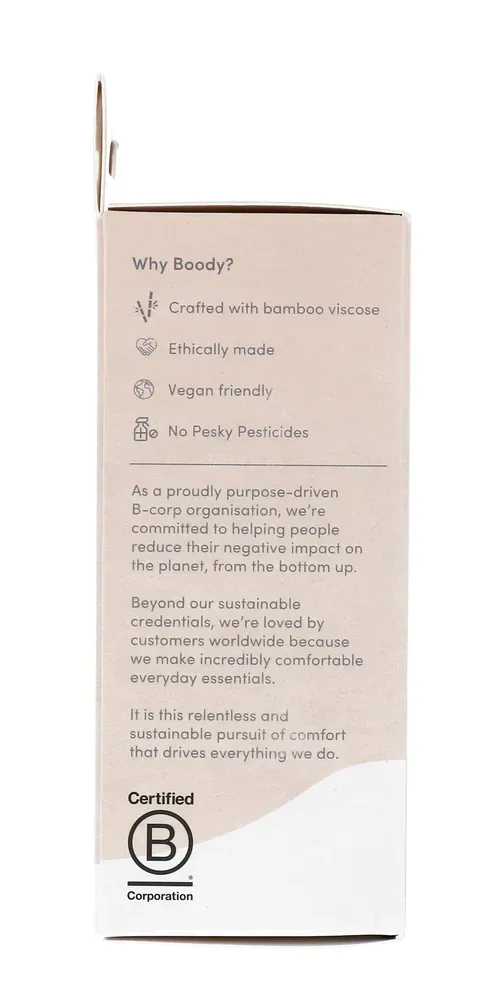 Why Boody?

Crafted with bamboo viscose

Ethically made

Vegan friendly

No Pesky Pesticides

As a proudly purpose-driven B-corp organisation, we're committed to helping people reduce their negative impact on the planet, from the bottom up.

Beyond our sustainable credentials, we're loved by customers worldwide because we make incredibly comfortable everyday essentials.

It is this relentless and sustainable pursuit of comfort that drives everything we do.

Certified
B
Corporation